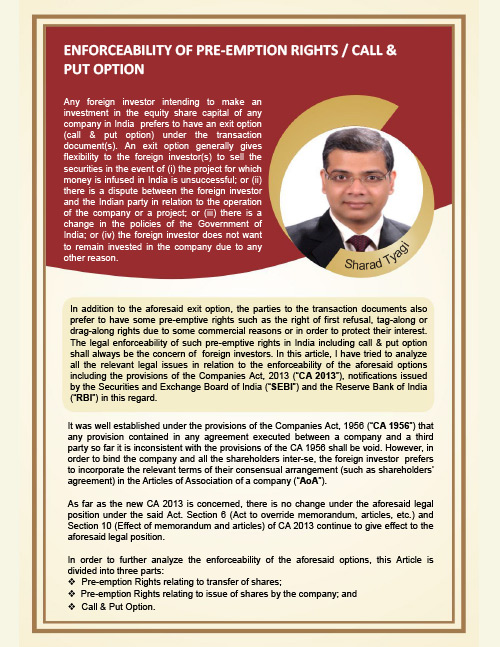 ENFORCEABILITY OF PRE-EMPTION RIGHTS / CALL & PUT OPTION

Any foreign investor intending to make an investment in the equity share capital of any company in India prefers to have an exit option (call & put option) under the transaction document(s). An exit option generally gives flexibility to the foreign investor(s) to sell the securities in the event of (i) the project for which money is infused in India is unsuccessful; or (ii) there is a dispute between the foreign investor and the Indian party in relation to the operation of the company or a project; or (iii) there is a change in the policies of the Government of India; or (iv) the foreign investor does not want to remain invested in the company due to any other reason.

Sharad Tyagi

In addition to the aforesaid exit option, the parties to the transaction documents also prefer to have some pre-emptive rights such as the right of first refusal, tag-along or drag-along rights due to some commercial reasons or in order to protect their interest. The legal enforceability of such pre-emptive rights in India including call & put option shall always be the concern of foreign investors. In this article, I have tried to analyze all the relevant legal issues in relation to the enforceability of the aforesaid options including the provisions of the Companies Act, 2013 ("CA 2013"), notifications issued by the Securities and Exchange Board of India ("SEBI") and the Reserve Bank of India ("RBI") in this regard.

It was well established under the provisions of the Companies Act, 1956 ("CA 1956") that any provision contained in any agreement executed between a company and a third party so far it is inconsistent with the provisions of the CA 1956 shall be void. However, in order to bind the company and all the shareholders inter-se, the foreign investor prefers to incorporate the relevant terms of their consensual arrangement (such as shareholders' agreement) in the Articles of Association of a company ("AoA").

As far as the new CA 2013 is concerned, there is no change under the aforesaid legal position under the said Act. Section 6 (Act to override memorandum, articles, etc.) and Section 10 (Effect of memorandum and articles) of CA 2013 continue to give effect to the aforesaid legal position.

In order to further analyze the enforceability of the aforesaid options, this Article is divided into three parts:
❖ Pre-emption Rights relating to transfer of shares;
❖ Pre-emption Rights relating to issue of shares by the company; and
❖ Call & Put Option.